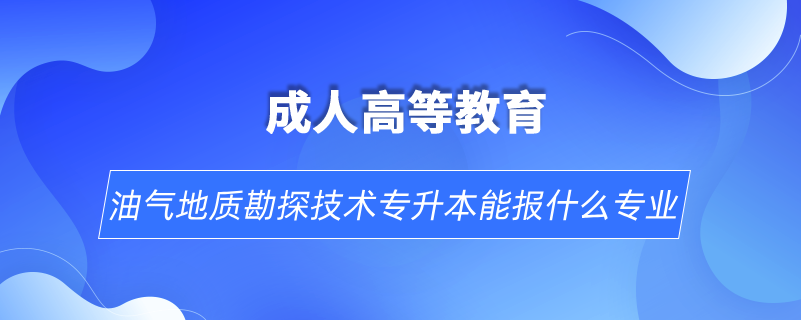 成人高等教育

油气地质勘探技术专升本能报什么专业